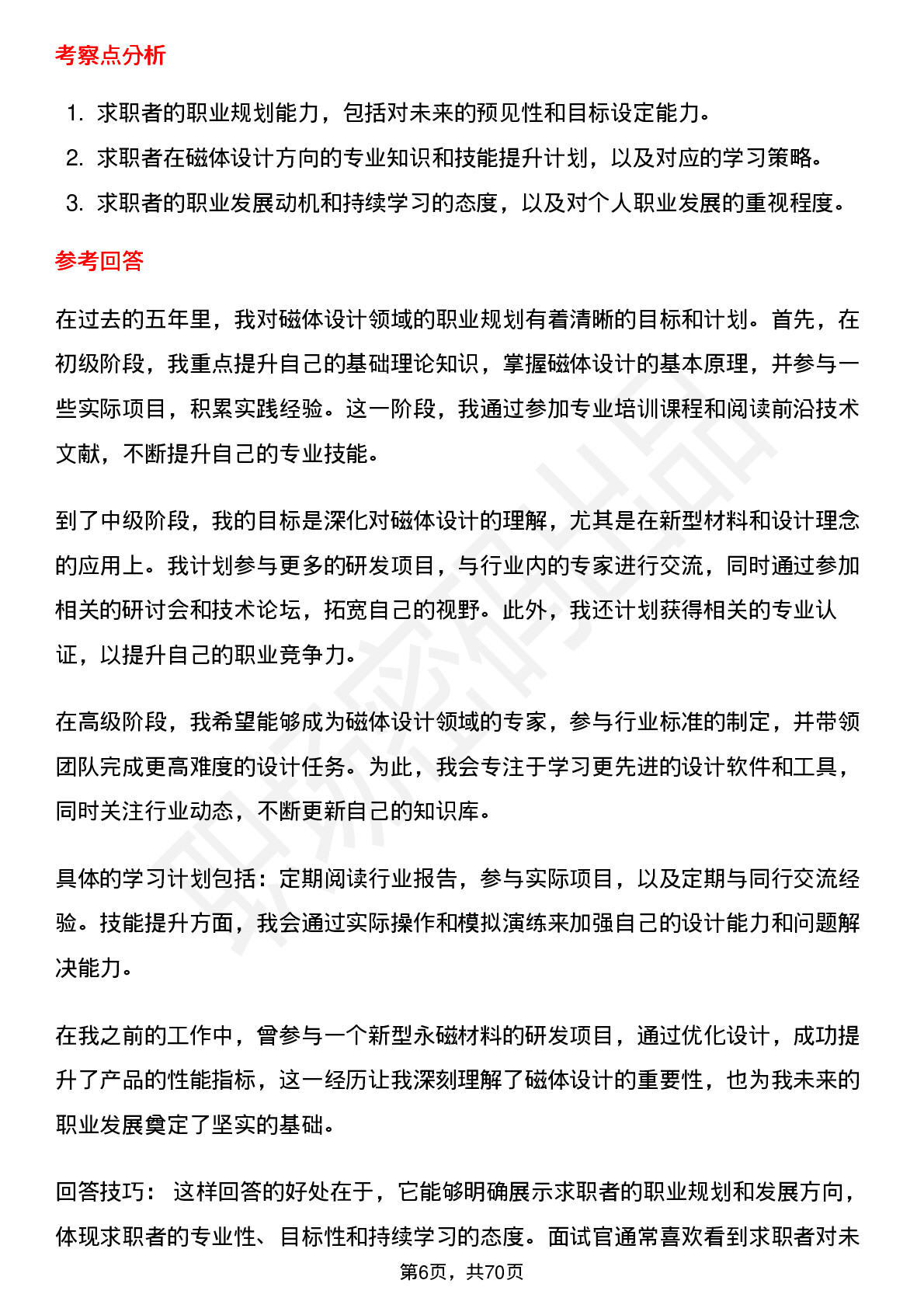 考察点分析

1. 求职者的职业规划能力，包括对未来的预见性和目标设定能力。
2. 求职者在磁体设计方向的专业知识和技能提升计划，以及对应的学习策略。
3. 求职者的职业发展动机和持续学习的态度，以及对个人职业发展的重视程度。

参考回答

在过去的五年里，我对磁体设计领域的职业规划有着清晰的目标和计划。首先，在初级阶段，我重点提升自己的基础理论知识，掌握磁体设计的基本原理，并参与一些实际项目，积累实践经验。这一阶段，我通过参加专业培训课程和阅读前沿技术文献，不断提升自己的专业技能。

到了中级阶段，我的目标是深化对磁体设计的理解，尤其是在新型材料和设计理念的应用上。我计划参与更多的研发项目，与行业内的专家进行交流，同时通过参加相关的研讨会和技术论坛，拓宽自己的视野。此外，我还计划获得相关的专业认证，以提升自己的职业竞争力。

在高级阶段，我希望能够成为磁体设计领域的专家，参与行业标准的制定，并带领团队完成更高难度的设计任务。为此，我会专注于学习更先进的设计软件和工具，同时关注行业动态，不断更新自己的知识库。

具体的学习计划包括：定期阅读行业报告，参与实际项目，以及定期与同行交流经验。技能提升方面，我会通过实际操作和模拟演练来加强自己的设计能力和问题解决能力。

在我之前的工作中，曾参与一个新型永磁材料的研发项目，通过优化设计，成功提升了产品的性能指标，这一经历让我深刻理解了磁体设计的重要性，也为我未来的职业发展奠定了坚实的基础。

回答技巧： 这样回答的好处在于，它能够明确展示求职者的职业规划和发展方向，体现求职者的专业性、目标性和持续学习的态度。面试官通常喜欢看到求职者对未

第6页，共70页